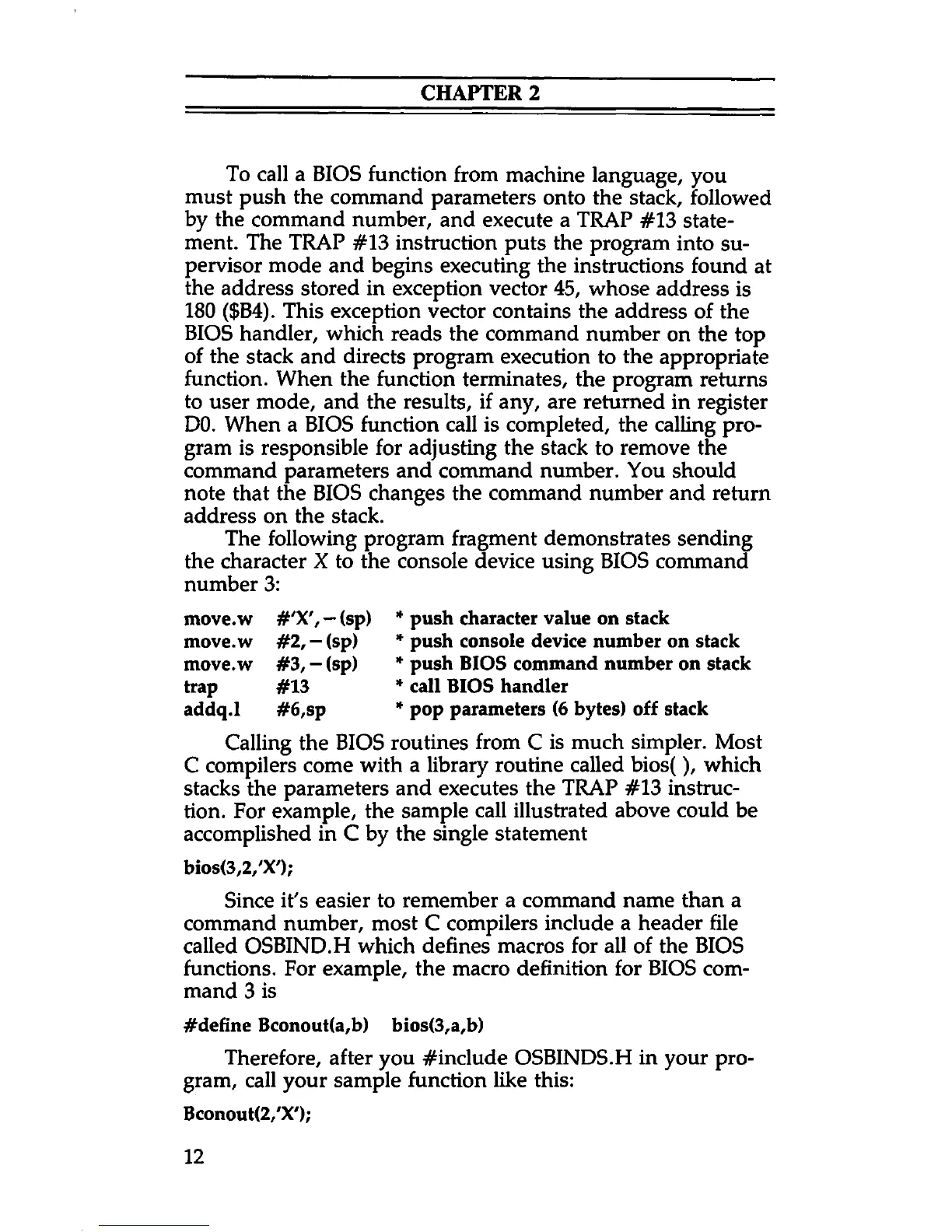 CHAPTER 2

To call a BIOS function from machine language, you must push the command parameters onto the stack, followed by the command number, and execute a TRAP #13 statement. The TRAP #13 instruction puts the program into supervisor mode and begins executing the instructions found at the address stored in exception vector 45, whose address is 180 ($B4). This exception vector contains the address of the BIOS handler, which reads the command number on the top of the stack and directs program execution to the appropriate function. When the function terminates, the program returns to user mode, and the results, if any, are returned in register D0. When a BIOS function call is completed, the calling program is responsible for adjusting the stack to remove the command parameters and command number. You should note that the BIOS changes the command number and return address on the stack.

The following program fragment demonstrates sending the character X to the console device using BIOS command number 3:

move.w #'X',−(sp) * push character value on stack
move.w #2,−(sp) * push console device number on stack
move.w #3,−(sp) * push BIOS command number on stack
trap #13 * call BIOS handler
addq.l #6,sp * pop parameters (6 bytes) off stack

Calling the BIOS routines from C is much simpler. Most C compilers come with a library routine called bios( ), which stacks the parameters and executes the TRAP #13 instruction. For example, the sample call illustrated above could be accomplished in C by the single statement

bios(3,2,'X');

Since it's easier to remember a command name than a command number, most C compilers include a header file called OSBIND.H which defines macros for all of the BIOS functions. For example, the macro definition for BIOS command 3 is

#define Bconout(a,b) bios(3,a,b)

Therefore, after you #include OSBINDS.H in your program, call your sample function like this:

Bconout(2,'X');

12